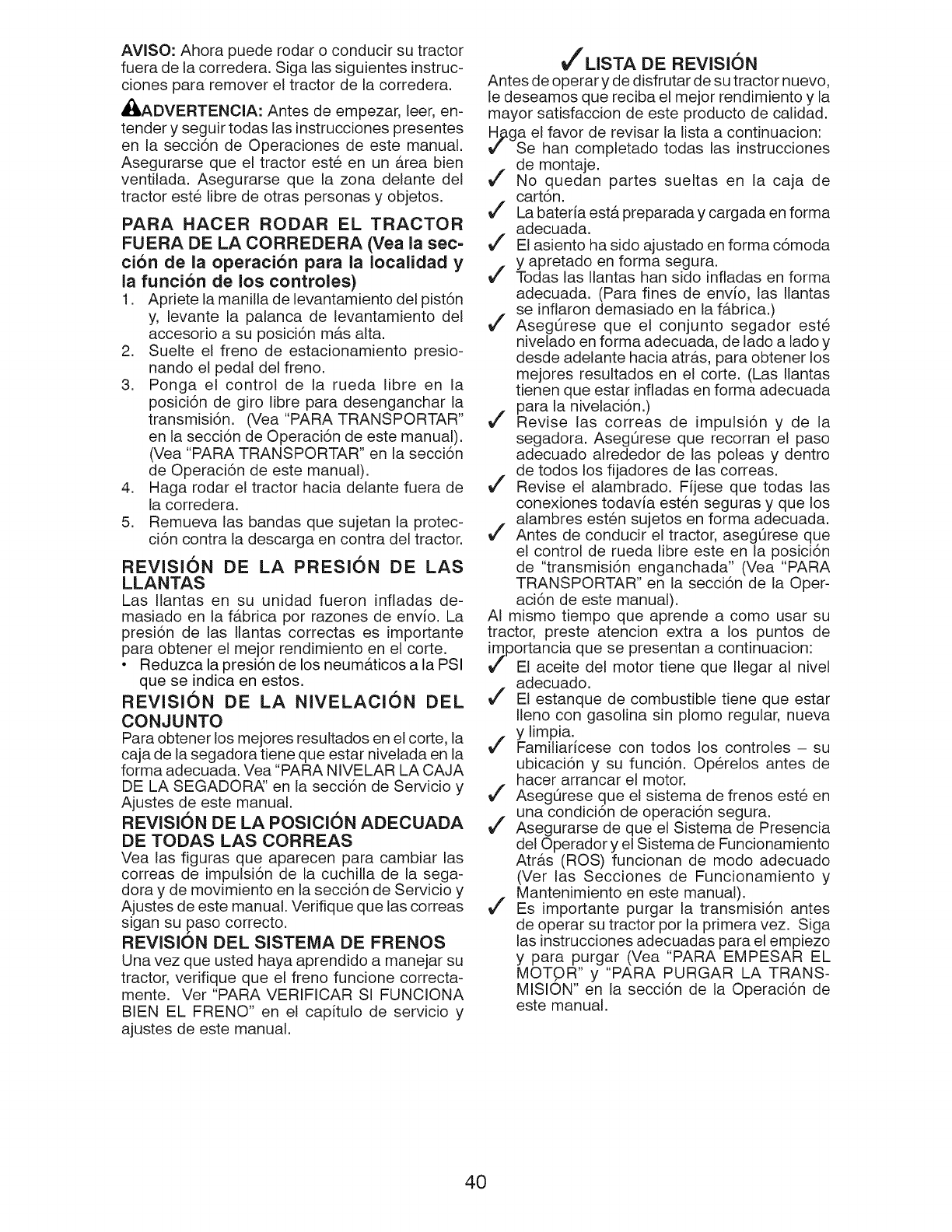 AVISO: Ahora puede rodar o conducir su tractor fuera de la corredera. Siga las siguientes instrucciones para remover el tractor de la corredera.

ADVERTENCIA: Antes de empezar, leer, entender y seguir todas las instrucciones presentes en la sección de Operaciones de este manual. Asegurarse que el tractor esté en un área bien ventilada. Asegurarse que la zona delante del tractor esté libre de otras personas y objetos.

PARA HACER RODAR EL TRACTOR FUERA DE LA CORREDERA (Vea la sección de la operación para la localidad y la función de los controles)

1. Apriete la manilla de levantamiento del pistón y, levante la palanca de levantamiento del accesorio a su posición más alta.
2. Suelte el freno de estacionamiento presionando el pedal del freno.
3. Ponga el control de la rueda libre en la posición de giro libre para desenganchar la transmisión. (Vea "PARA TRANSPORTAR" en la sección de Operación de este manual). (Vea "PARA TRANSPORTAR" en la sección de Operación de este manual).
4. Haga rodar el tractor hacia delante fuera de la corredera.
5. Remueva las bandas que sujetan la protección contra la descarga en contra del tractor.

REVISIÓN DE LA PRESIÓN DE LAS LLANTAS

Las llantas en su unidad fueron infladas demasiado en la fábrica por razones de envío. La presión de las llantas correctas es importante para obtener el mejor rendimiento en el corte.
• Reduzca la presión de los neumáticos a la PSI que se indica en estos.

REVISIÓN DE LA NIVELACIÓN DEL CONJUNTO

Para obtener los mejores resultados en el corte, la caja de la segadora tiene que estar nivelada en la forma adecuada. Vea "PARA NIVELAR LA CAJA DE LA SEGADORA" en la sección de Servicio y Ajustes de este manual.

REVISIÓN DE LA POSICIÓN ADECUADA DE TODAS LAS CORREAS

Vea las figuras que aparecen para cambiar las correas de impulsión de la cuchilla de la segadora y de movimiento en la sección de Servicio y Ajustes de este manual. Verifique que las correas sigan su paso correcto.

REVISIÓN DEL SISTEMA DE FRENOS

Una vez que usted haya aprendido a manejar su tractor, verifique que el freno funcione correctamente. Ver "PARA VERIFICAR SI FUNCIONA BIEN EL FRENO" en el capítulo de servicio y ajustes de este manual.

✓ LISTA DE REVISIÓN

Antes de operar y de disfrutar de su tractor nuevo, le deseamos que reciba el mejor rendimiento y la mayor satisfaccion de este producto de calidad.
Haga el favor de revisar la lista a continuacion:
✓ Se han completado todas las instrucciones de montaje.
✓ No quedan partes sueltas en la caja de cartón.
✓ La batería está preparada y cargada en forma adecuada.
✓ El asiento ha sido ajustado en forma cómoda y apretado en forma segura.
✓ Todas las llantas han sido infladas en forma adecuada. (Para fines de envío, las llantas se inflaron demasiado en la fábrica.)
✓ Asegúrese que el conjunto segador esté nivelado en forma adecuada, de lado a lado y desde adelante hacia atrás, para obtener los mejores resultados en el corte. (Las llantas tienen que estar infladas en forma adecuada para la nivelación.)
✓ Revise las correas de impulsión y de la segadora. Asegúrese que recorran el paso adecuado alrededor de las poleas y dentro de todos los fijadores de las correas.
✓ Revise el alambrado. Fíjese que todas las conexiones todavía estén seguras y que los alambres estén sujetos en forma adecuada.
✓ Antes de conducir el tractor, asegúrese que el control de rueda libre este en la posición de "transmisión enganchada" (Vea "PARA TRANSPORTAR" en la sección de la Operación de este manual).
Al mismo tiempo que aprende a como usar su tractor, preste atencion extra a los puntos de importancia que se presentan a continuacion:
✓ El aceite del motor tiene que llegar al nivel adecuado.
✓ El estanque de combustible tiene que estar lleno con gasolina sin plomo regular, nueva y limpia.
✓ Familiarícese con todos los controles – su ubicación y su función. Opérelos antes de hacer arrancar el motor.
✓ Asegúrese que el sistema de frenos esté en una condición de operación segura.
✓ Asegurarse de que el Sistema de Presencia del Operador y el Sistema de Funcionamiento Atrás (ROS) funcionan de modo adecuado (Ver las Secciones de Funcionamiento y Mantenimiento en este manual).
✓ Es importante purgar la transmisión antes de operar su tractor por la primera vez. Siga las instrucciones adecuadas para el empiezo y para purgar (Vea "PARA EMPESAR EL MOTOR" y "PARA PURGAR LA TRANSMISIÓN" en la sección de la Operación de este manual.

40